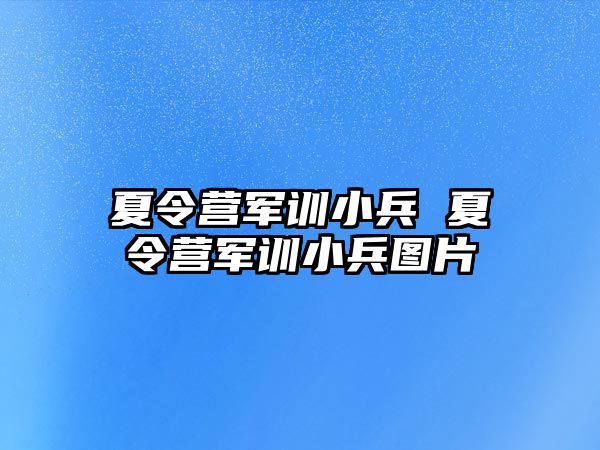 夏令营军训小兵 夏令营军训小兵图片